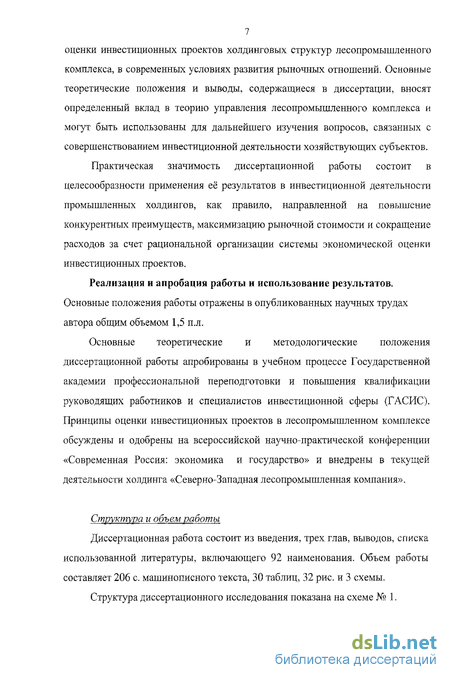 7

оценки инвестиционных проектов холдинговых структур лесопромышленного комплекса, в современных условиях развития рыночных отношений. Основные теоретические положения и выводы, содержащиеся в диссертации, вносят определенный вклад в теорию управления лесопромышленного комплекса и могут быть использованы для дальнейшего изучения вопросов, связанных с совершенствованием инвестиционной деятельности хозяйствующих субъектов.

Практическая значимость диссертационной работы состоит в целесообразности применения её результатов в инвестиционной деятельности промышленных холдингов, как правило, направленной на повышение конкурентных преимуществ, максимизацию рыночной стоимости и сокращение расходов за счет рациональной организации системы экономической оценки инвестиционных проектов.

Реализация и апробация работы и использование результатов. Основные положения работы отражены в опубликованных научных трудах автора общим объемом 1,5 п.л.

Основные теоретические и методологические положения диссертационной работы апробированы в учебном процессе Государственной академии профессиональной переподготовки и повышения квалификации руководящих работников и специалистов инвестиционной сферы (ГАСИС). Принципы оценки инвестиционных проектов в лесопромышленном комплексе обсуждены и одобрены на всероссийской научно-практической конференции «Современная Россия: экономика и государство» и внедрены в текущей деятельности холдинга «Северно-Западная лесопромышленная компания».

Структура и объем работы

Диссертационная работа состоит из введения, трех глав, выводов, списка использованной литературы, включающего 92 наименования. Объем работы составляет 206 с. машинописного текста, 30 таблиц, 32 рис. и 3 схемы.

Структура диссертационного исследования показана на схеме № 1.

dsLib.net
библиотека диссертаций